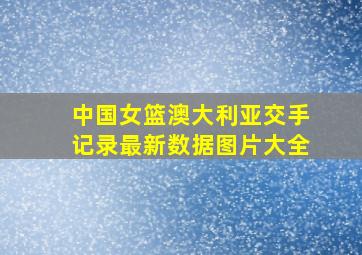 中国女篮澳大利亚交手记录最新数据图片大全